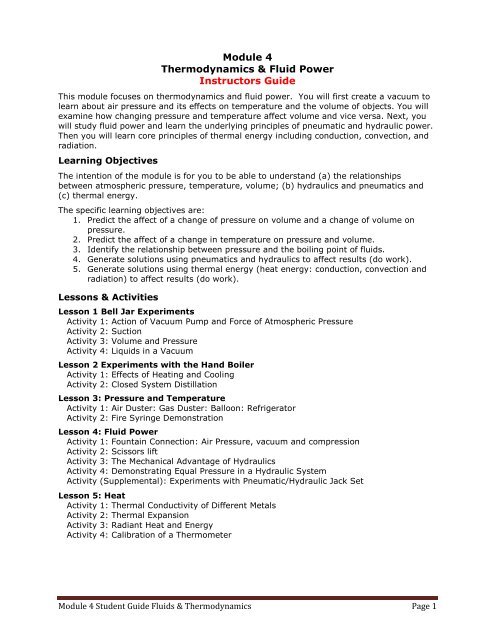 Module 4
Thermodynamics & Fluid Power
Instructors Guide

This module focuses on thermodynamics and fluid power. You will first create a vacuum to learn about air pressure and its effects on temperature and the volume of objects. You will examine how changing pressure and temperature affect volume and vice versa. Next, you will study fluid power and learn the underlying principles of pneumatic and hydraulic power. Then you will learn core principles of thermal energy including conduction, convection, and radiation.

Learning Objectives

The intention of the module is for you to be able to understand (a) the relationships between atmospheric pressure, temperature, volume; (b) hydraulics and pneumatics and (c) thermal energy.

The specific learning objectives are:
1. Predict the affect of a change of pressure on volume and a change of volume on pressure.
2. Predict the affect of a change in temperature on pressure and volume.
3. Identify the relationship between pressure and the boiling point of fluids.
4. Generate solutions using pneumatics and hydraulics to affect results (do work).
5. Generate solutions using thermal energy (heat energy: conduction, convection and radiation) to affect results (do work).

Lessons & Activities

Lesson 1 Bell Jar Experiments
Activity 1: Action of Vacuum Pump and Force of Atmospheric Pressure
Activity 2: Suction
Activity 3: Volume and Pressure
Activity 4: Liquids in a Vacuum

Lesson 2 Experiments with the Hand Boiler
Activity 1: Effects of Heating and Cooling
Activity 2: Closed System Distillation

Lesson 3: Pressure and Temperature
Activity 1: Air Duster: Gas Duster: Balloon: Refrigerator
Activity 2: Fire Syringe Demonstration

Lesson 4: Fluid Power
Activity 1: Fountain Connection: Air Pressure, vacuum and compression
Activity 2: Scissors lift
Activity 3: The Mechanical Advantage of Hydraulics
Activity 4: Demonstrating Equal Pressure in a Hydraulic System
Activity (Supplemental): Experiments with Pneumatic/Hydraulic Jack Set

Lesson 5: Heat
Activity 1: Thermal Conductivity of Different Metals
Activity 2: Thermal Expansion
Activity 3: Radiant Heat and Energy
Activity 4: Calibration of a Thermometer

Module 4 Student Guide Fluids & Thermodynamics Page 1